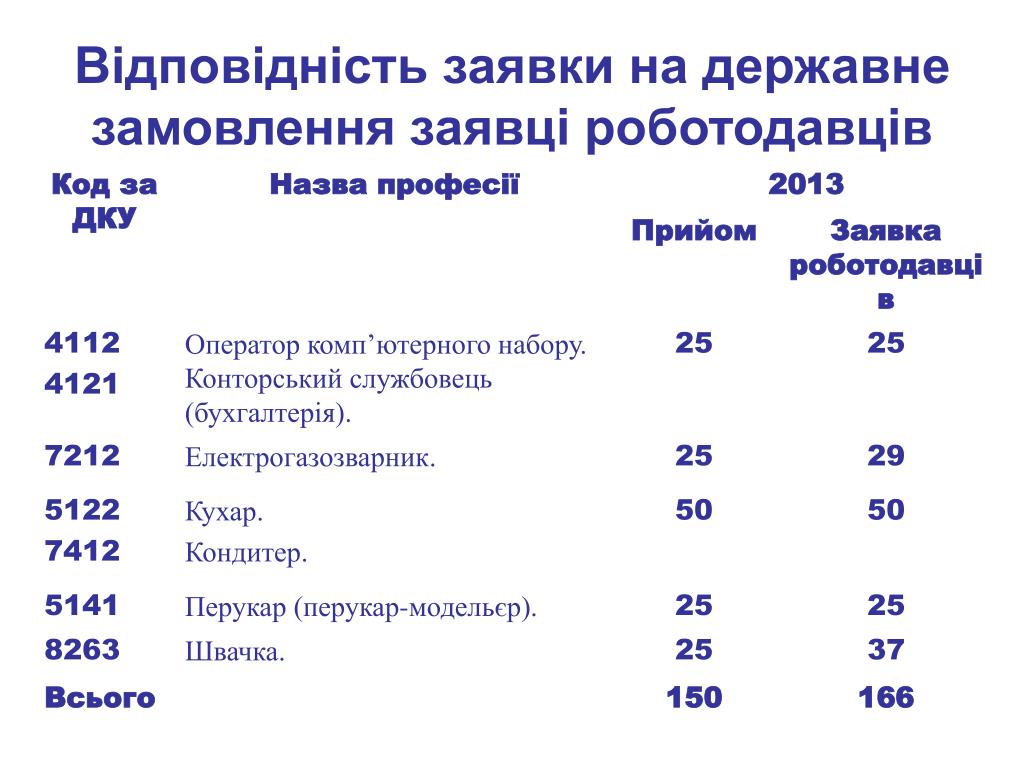 Відповідність заявки на державне замовлення заявці роботодавців

| Код за ДКУ | Назва професії | 2013 Прийом | 2013 Заявка роботодавців |
|---|---|---|---|
| 4112 4121 | Оператор комп’ютерного набору. Конторський службовець (бухгалтерія). | 25 | 25 |
| 7212 | Електрогазозварник. | 25 | 29 |
| 5122 7412 | Кухар. Кондитер. | 50 | 50 |
| 5141 | Перукар (перукар-модельєр). | 25 | 25 |
| 8263 | Швачка. | 25 | 37 |
| Всього | | 150 | 166 |